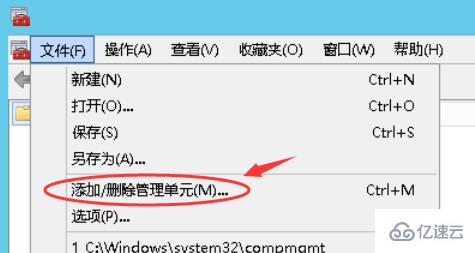 文件(F) 操作(A) 查看(V) 收藏夹(O) 窗口(W) 帮助(H)

新建(N) Ctrl+N
打开(O)... Ctrl+O
保存(S) Ctrl+S
另存为(A)...
添加/删除管理单元(M)... Ctrl+M
选项(P)...
1 C:\Windows\system32\compmgmt

亿速云